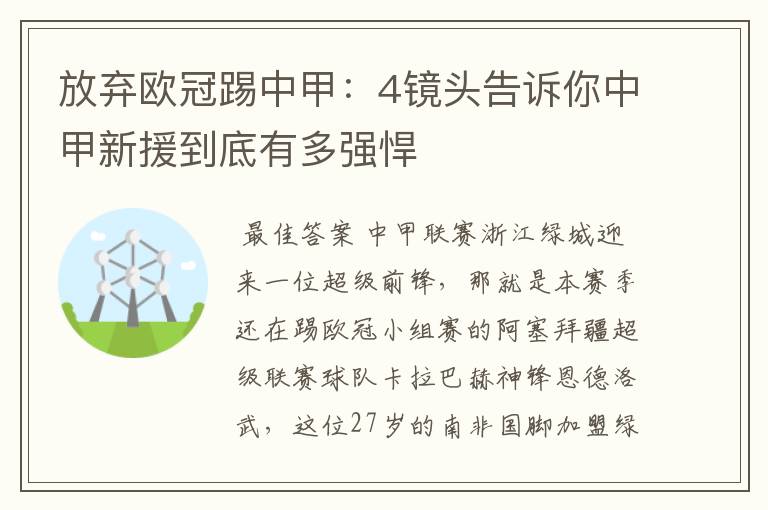 放弃欧冠踢中甲：4镜头告诉你中甲新援到底有多强悍

最佳答案 中甲联赛浙江绿城迎来一位超级前锋，那就是本赛季还在踢欧冠小组赛的阿塞拜疆超级联赛球队卡拉巴赫神锋恩德洛武，这位27岁的南非国脚加盟绿